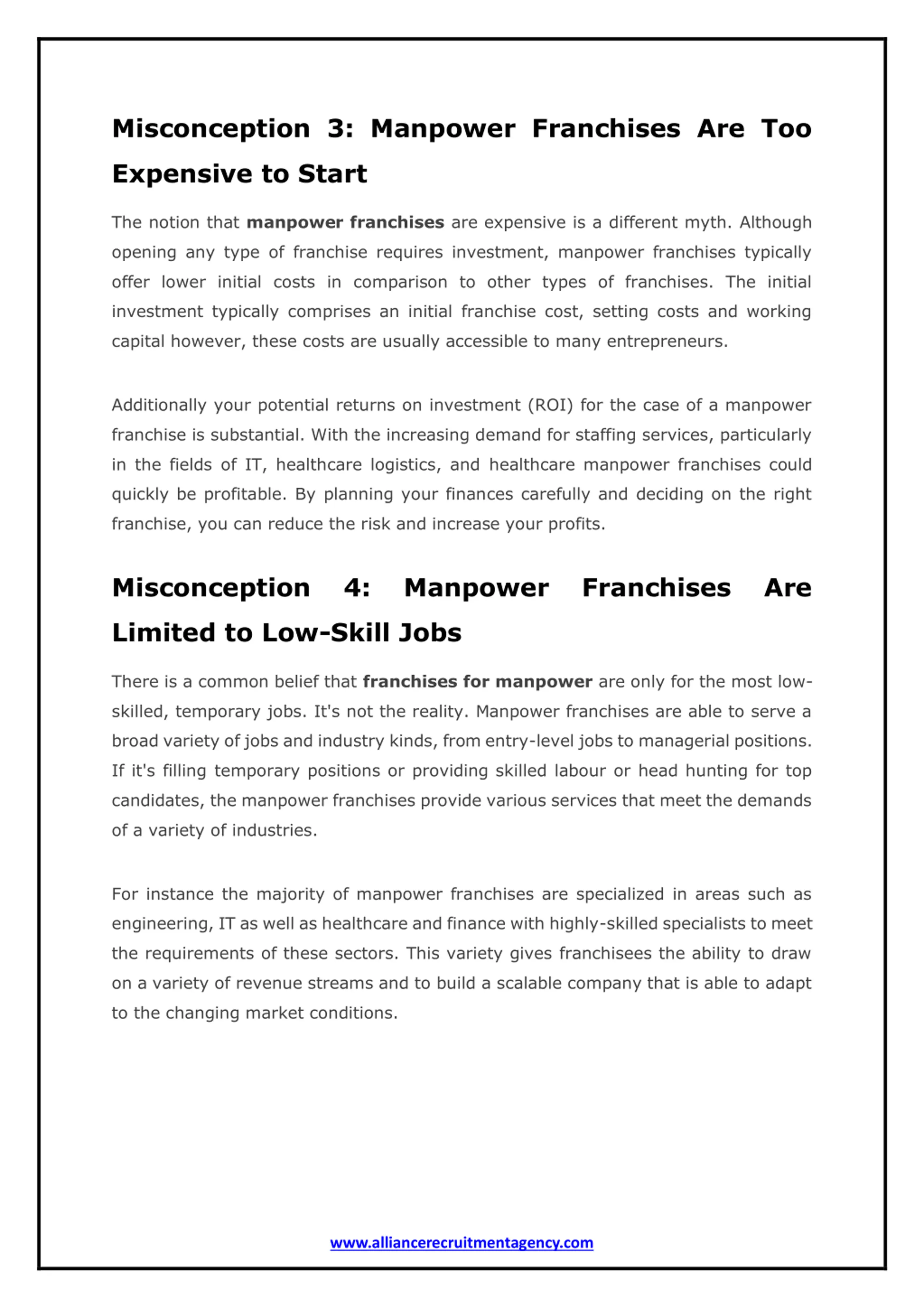 Misconception 3: Manpower Franchises Are Too Expensive to Start

The notion that manpower franchises are expensive is a different myth. Although opening any type of franchise requires investment, manpower franchises typically offer lower initial costs in comparison to other types of franchises. The initial investment typically comprises an initial franchise cost, setting costs and working capital however, these costs are usually accessible to many entrepreneurs.

Additionally your potential returns on investment (ROI) for the case of a manpower franchise is substantial. With the increasing demand for staffing services, particularly in the fields of IT, healthcare logistics, and healthcare manpower franchises could quickly be profitable. By planning your finances carefully and deciding on the right franchise, you can reduce the risk and increase your profits.

Misconception 4: Manpower Franchises Are Limited to Low-Skill Jobs

There is a common belief that franchises for manpower are only for the most low-skilled, temporary jobs. It's not the reality. Manpower franchises are able to serve a broad variety of jobs and industry kinds, from entry-level jobs to managerial positions. If it's filling temporary positions or providing skilled labour or head hunting for top candidates, the manpower franchises provide various services that meet the demands of a variety of industries.

For instance the majority of manpower franchises are specialized in areas such as engineering, IT as well as healthcare and finance with highly-skilled specialists to meet the requirements of these sectors. This variety gives franchisees the ability to draw on a variety of revenue streams and to build a scalable company that is able to adapt to the changing market conditions.

www.alliancerecruitmentagency.com